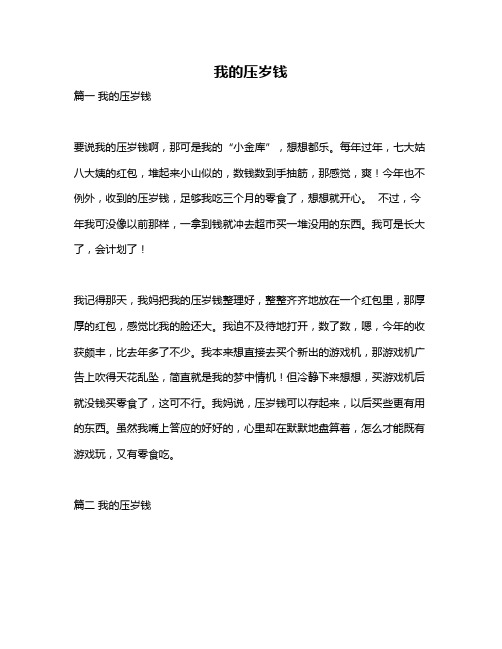 我的压岁钱

篇一 我的压岁钱

要说我的压岁钱啊，那可是我的“小金库”，想想都乐。每年过年，七大姑八大姨的红包，堆起来小山似的，数钱数到手抽筋，那感觉，爽！今年也不例外，收到的压岁钱，足够我吃三个月的零食了，想想就开心。 不过，今年我可没像以前那样，一拿到钱就冲去超市买一堆没用的东西。我可是长大了，会计划了！

我记得那天，我妈把我的压岁钱整理好，整整齐齐地放在一个红包里，那厚厚的红包，感觉比我的脸还大。我迫不及待地打开，数了数，嗯，今年的收获颇丰，比去年多了不少。我本来想直接去买个新出的游戏机，那游戏机广告上吹得天花乱坠，简直就是我的梦中情机！但冷静下来想想，买游戏机后就没钱买零食了，这可不行。我妈说，压岁钱可以存起来，以后买些更有用的东西。虽然我嘴上答应的好好的，心里却在默默地盘算着，怎么才能既有游戏玩，又有零食吃。

篇二 我的压岁钱